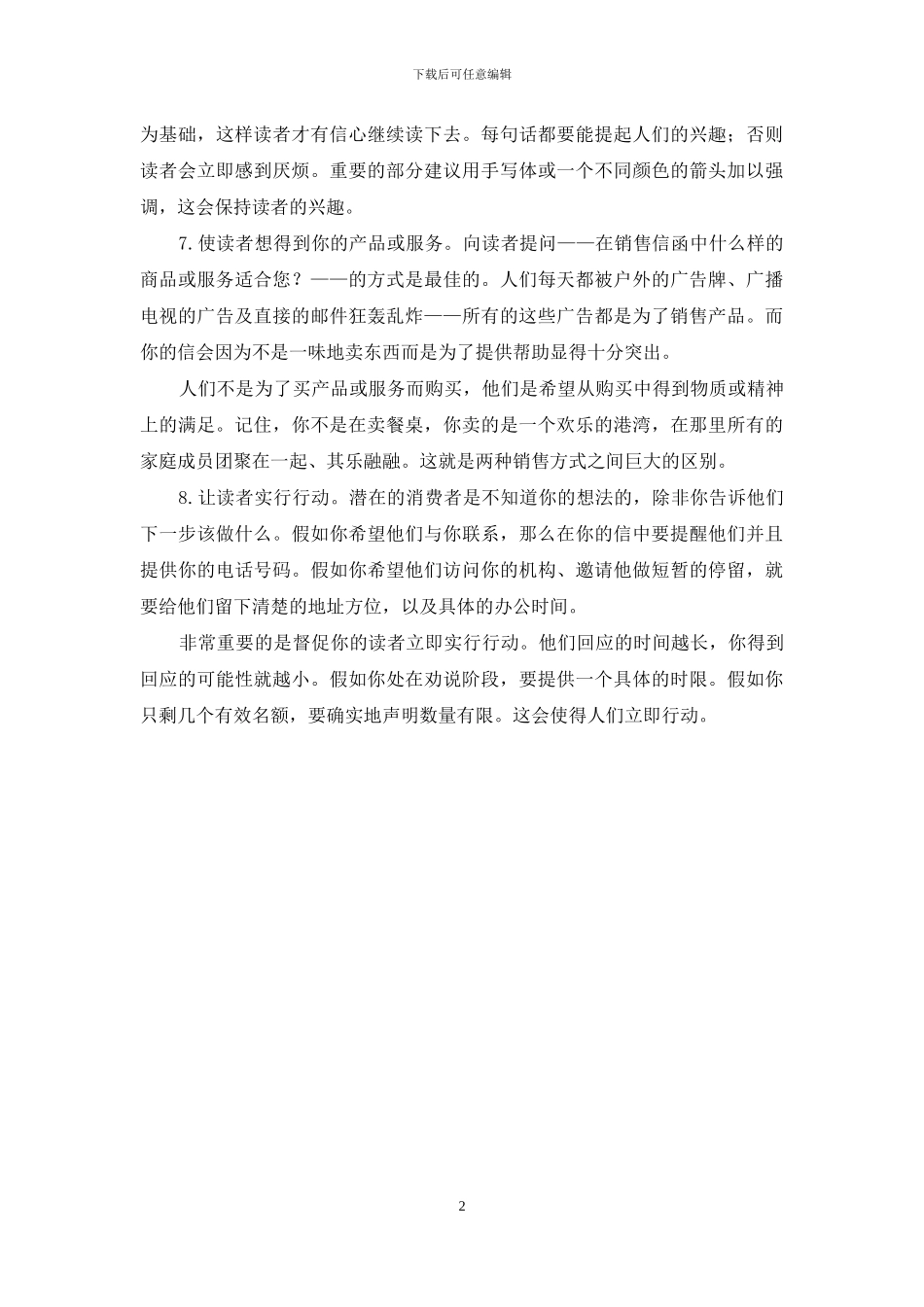 下载后可任意编辑

为基础，这样读者才有信心继续读下去。每句话都要能提起人们的兴趣；否则读者会立即感到厌烦。重要的部分建议用手写体或一个不同颜色的箭头加以强调，这会保持读者的兴趣。

7. 使读者想得到你的产品或服务。向读者提问——在销售信函中什么样的商品或服务适合您？——的方式是最佳的。人们每天都被户外的广告牌、广播电视的广告及直接的邮件狂轰乱炸——所有的这些广告都是为了销售产品。而你的信会因为不是一味地卖东西而是为了提供帮助显得十分突出。

人们不是为了买产品或服务而购买，他们是希望从购买中得到物质或精神上的满足。记住，你不是在卖餐桌，你卖的是一个欢乐的港湾，在那里所有的家庭成员团聚在一起、其乐融融。这就是两种销售方式之间巨大的区别。

8. 让读者实行行动。潜在的消费者是不知道你的想法的，除非你告诉他们下一步该做什么。假如你希望他们与你联系，那么在你的信中要提醒他们并且提供你的电话号码。假如你希望他们访问你的机构、邀请他做短暂的停留，就要给他们留下清楚的地址方位，以及具体的办公时间。

非常重要的是督促你的读者立即实行行动。他们回应的时间越长，你得到回应的可能性就越小。假如你处在劝说阶段，要提供一个具体的时限。假如你只剩几个有效名额，要确实地声明数量有限。这会使得人们立即行动。

2